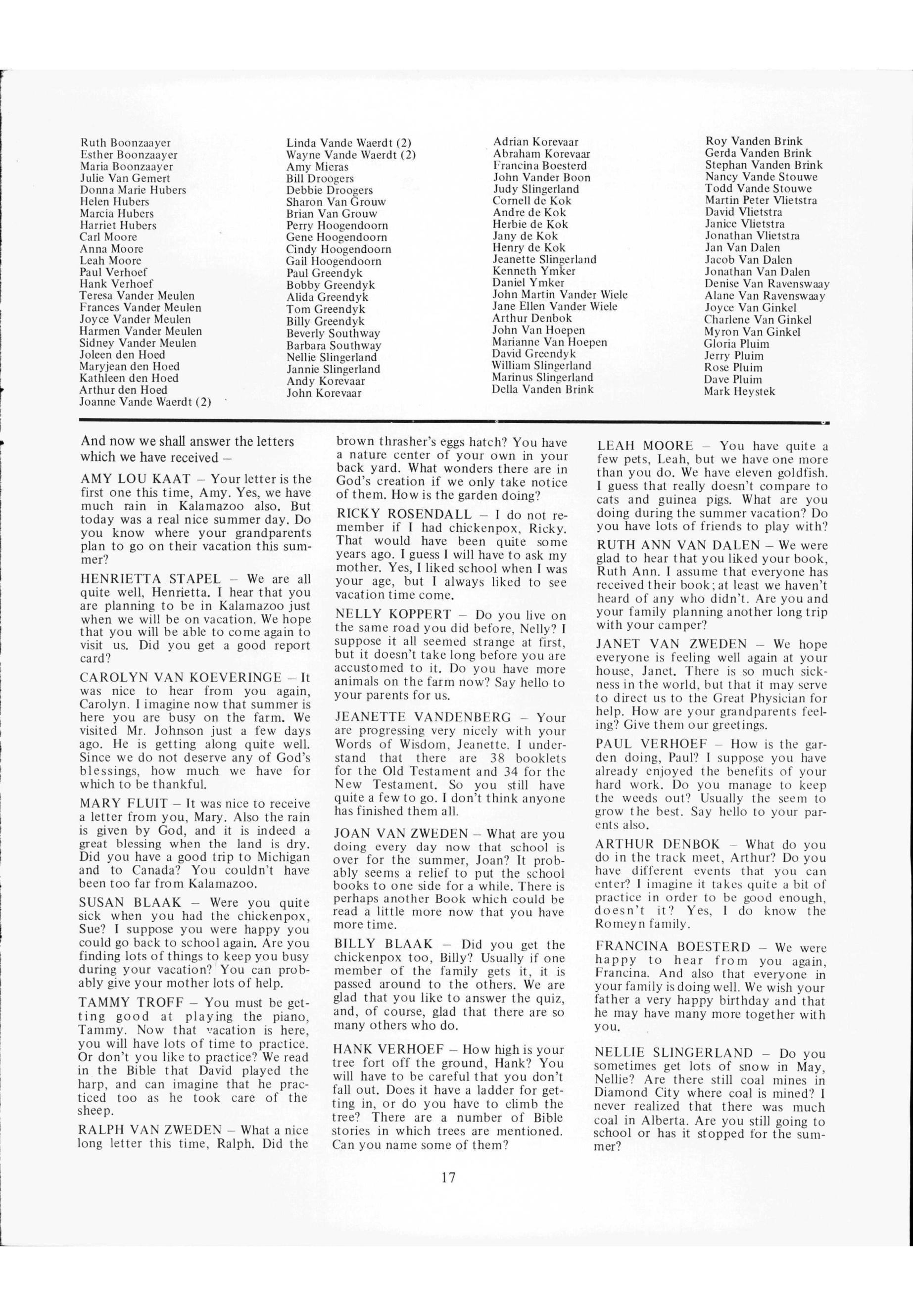 Ruth Boonzaayer
Esther Boonzaayer
Maria Boonzaayer
Julie Van Gemert
Donna Marie Hubers
Helen Hubers
Marcia Hubers
Harriet Hubers
Carl Moore
Anna Moore
Leah Moore
Paul Verhoef
Hank Verhoef
Teresa Vander Meulen
Frances Vander Meulen
Joyce Vander Meulen
Harmen Vander Meulen
Sidney Vander Meulen
Joleen den Hoed
Maryjean den Hoed
Kathleen den Hoed
Arthur den Hoed
Joanne Vande Waerdt (2)

Linda Vande Waerdt (2)
Wayne Vande Waerdt (2)
Amy Mieras
Bill Droogers
Debbie Droogers
Sharon Van Grouw
Brian Van Grouw
Perry Hoogendoorn
Gene Hoogendoorn
Cindy Hoogendoorn
Gail Hoogendoorn
Paul Greendyk
Bobby Greendyk
Alida Greendyk
Tom Greendyk
Billy Greendyk
Beverly Southway
Barbara Southway
Nellie Slingerland
Jannie Slingerland
Andy Korevaar
John Korevaar

Adrian Korevaar
Abraham Korevaar
Francina Boesterd
John Vander Boon
Judy Slingerland
Cornell de Kok
Andre de Kok
Herbie de Kok
Jany de Kok
Henry de Kok
Jeanette Slingerland
Kenneth Ymker
Daniel Ymker
John Martin Vander Wiele
Jane Ellen Vander Wiele
Arthur Denbok
John Van Hoepen
Marianne Van Hoepen
David Greendyk
William Slingerland
Marinus Slingerland
Della Vanden Brink

Roy Vanden Brink
Gerda Vanden Brink
Stephan Vanden Brink
Nancy Vande Stouwe
Todd Vande Stouwe
Martin Peter Vlietstra
David Vlietstra
Janice Vlietstra
Jonathan Vlietstra
Jan Van Dalen
Jacob Van Dalen
Jonathan Van Dalen
Denise Van Ravenswaay
Alane Van Ravenswaay
Joyce Van Ginkel
Charlene Van Ginkel
Myron Van Ginkel
Gloria Pluim
Jerry Pluim
Rose Pluim
Dave Pluim
Mark Heystek

And now we shall answer the letters which we have received –

AMY LOU KAAT – Your letter is the first one this time, Amy. Yes, we have much rain in Kalamazoo also. But today was a real nice summer day. Do you know where your grandparents plan to go on their vacation this summer?

HENRIETTA STAPEL – We are all quite well, Henrietta. I hear that you are planning to be in Kalamazoo just when we will be on vacation. We hope that you will be able to come again to visit us. Did you get a good report card?

CAROLYN VAN KOEVERINGE – It was nice to hear from you again, Carolyn. I imagine now that summer is here you are busy on the farm. We visited Mr. Johnson just a few days ago. He is getting along quite well. Since we do not deserve any of God's blessings, how much we have for which to be thankful.

MARY FLUIT – It was nice to receive a letter from you, Mary. Also the rain is given by God, and it is indeed a great blessing when the land is dry. Did you have a good trip to Michigan and to Canada? You couldn't have been too far from Kalamazoo.

SUSAN BLAAK – Were you quite sick when you had the chickenpox, Sue? I suppose you were happy you could go back to school again. Are you finding lots of things to keep you busy during your vacation? You can probably give your mother lots of help.

TAMMY TROFF – You must be getting good at playing the piano, Tammy. Now that vacation is here, you will have lots of time to practice. Or don't you like to practice? We read in the Bible that David played the harp, and can imagine that he practiced too as he took care of the sheep.

RALPH VAN ZWEDEN – What a nice long letter this time, Ralph. Did the brown thrasher's eggs hatch? You have a nature center of your own in your back yard. What wonders there are in God's creation if we only take notice of them. How is the garden doing?

RICKY ROSENDALL – I do not remember if I had chickenpox, Ricky. That would have been quite some years ago. I guess I will have to ask my mother. Yes, I liked school when I was your age, but I always liked to see vacation time come.

NELLY KOPPERT – Do you live on the same road you did before, Nelly? I suppose it all seemed strange at first, but it doesn't take long before you are accustomed to it. Do you have more animals on the farm now? Say hello to your parents for us.

JEANETTE VANDENBERG – Your are progressing very nicely with your Words of Wisdom, Jeanette. I understand that there are 38 booklets for the Old Testament and 34 for the New Testament. So you still have quite a few to go. I don't think anyone has finished them all.

JOAN VAN ZWEDEN – What are you doing every day now that school is over for the summer, Joan? It probably seems a relief to put the school books to one side for a while. There is perhaps another Book which could be read a little more now that you have more time.

BILLY BLAAK – Did you get the chickenpox too, Billy? Usually if one member of the family gets it, it is passed around to the others. We are glad that you like to answer the quiz, and, of course, glad that there are so many others who do.

HANK VERHOEF – How high is your tree fort off the ground, Hank? You will have to be careful that you don't fall out. Does it have a ladder for getting in, or do you have to climb the tree? There are a number of Bible stories in which trees are mentioned. Can you name some of them?

LEAH MOORE – You have quite a few pets, Leah, but we have one more than you do. We have eleven goldfish. I guess that really doesn't compare to cats and guinea pigs. What are you doing during the summer vacation? Do you have lots of friends to play with?

RUTH ANN VAN DALEN – We were glad to hear that you liked your book, Ruth Ann. I assume that everyone has received their book; at least we haven't heard of any who didn't. Are you and your family planning another long trip with your camper?

JANET VAN ZWEDEN – We hope everyone is feeling well again at your house, Janet. There is so much sickness in the world, but that it may serve to direct us to the Great Physician for help. How are your grandparents feeling? Give them our greetings.

PAUL VERHOEF – How is the garden doing, Paul? I suppose you have already enjoyed the benefits of your hard work. Do you manage to keep the weeds out? Usually the seem to grow the best. Say hello to your parents also.

ARTHUR DENBOK – What do you do in the track meet, Arthur? Do you have different events that you can enter? I imagine it takes quite a bit of practice in order to be good enough, doesn't it? Yes, I do know the Romeyn family.

FRANCINA BOESTERD – We were happy to hear from you again, Francina. And also that everyone in your family is doing well. We wish your father a very happy birthday and that he may have many more together with you.

NELLIE SLINGERLAND – Do you sometimes get lots of snow in May, Nellie? Are there still coal mines in Diamond City where coal is mined? I never realized that there was much coal in Alberta. Are you still going to school or has it stopped for the summer?

17